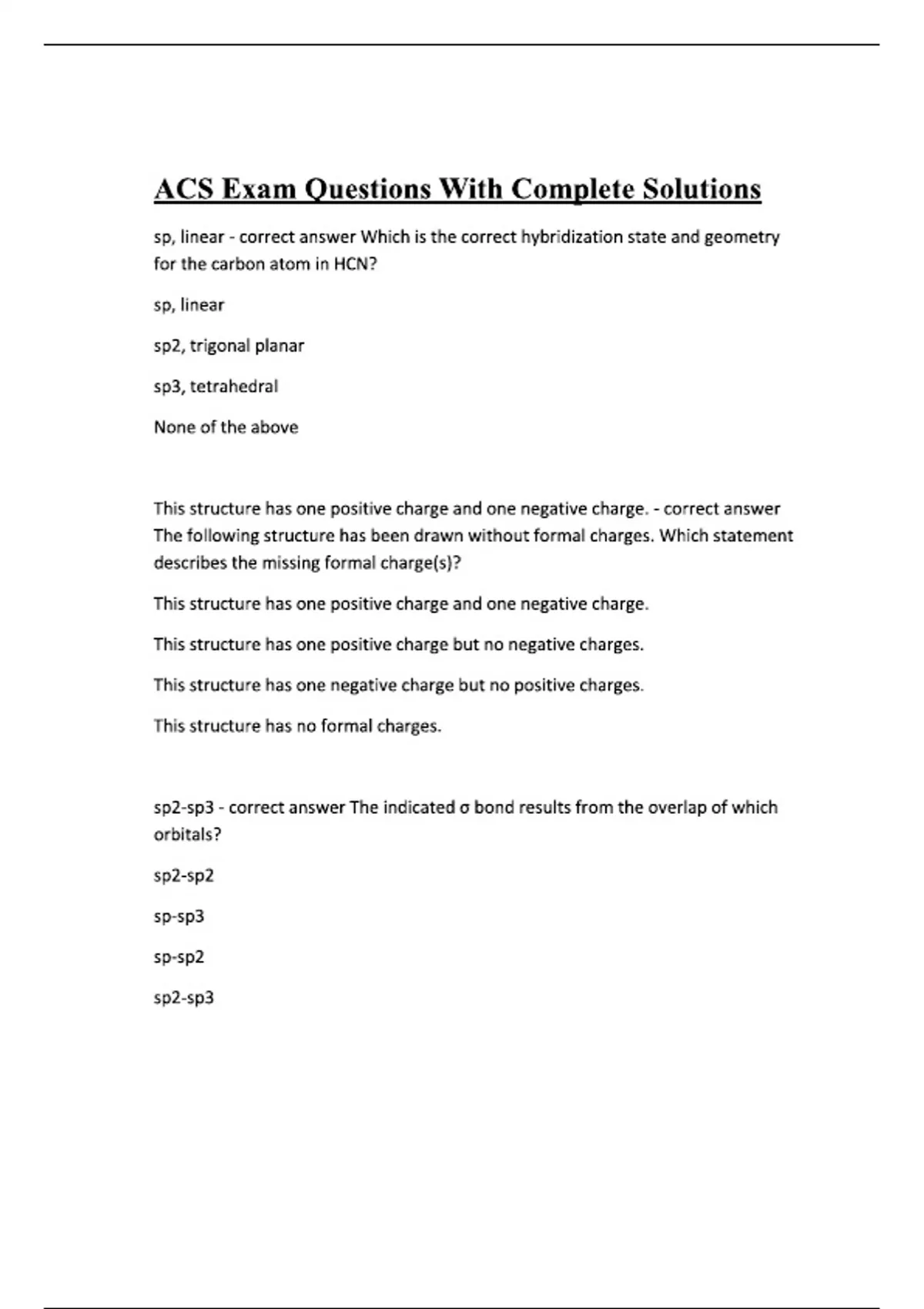 ACS Exam Questions With Complete Solutions

sp, linear - correct answer Which is the correct hybridization state and geometry for the carbon atom in HCN?

sp, linear

sp2, trigonal planar

sp3, tetrahedral

None of the above

This structure has one positive charge and one negative charge. - correct answer The following structure has been drawn without formal charges. Which statement describes the missing formal charge(s)?

This structure has one positive charge and one negative charge.

This structure has one positive charge but no negative charges.

This structure has one negative charge but no positive charges.

This structure has no formal charges.

sp2-sp3 - correct answer The indicated σ bond results from the overlap of which orbitals?

sp2-sp2

sp-sp3

sp-sp2

sp2-sp3